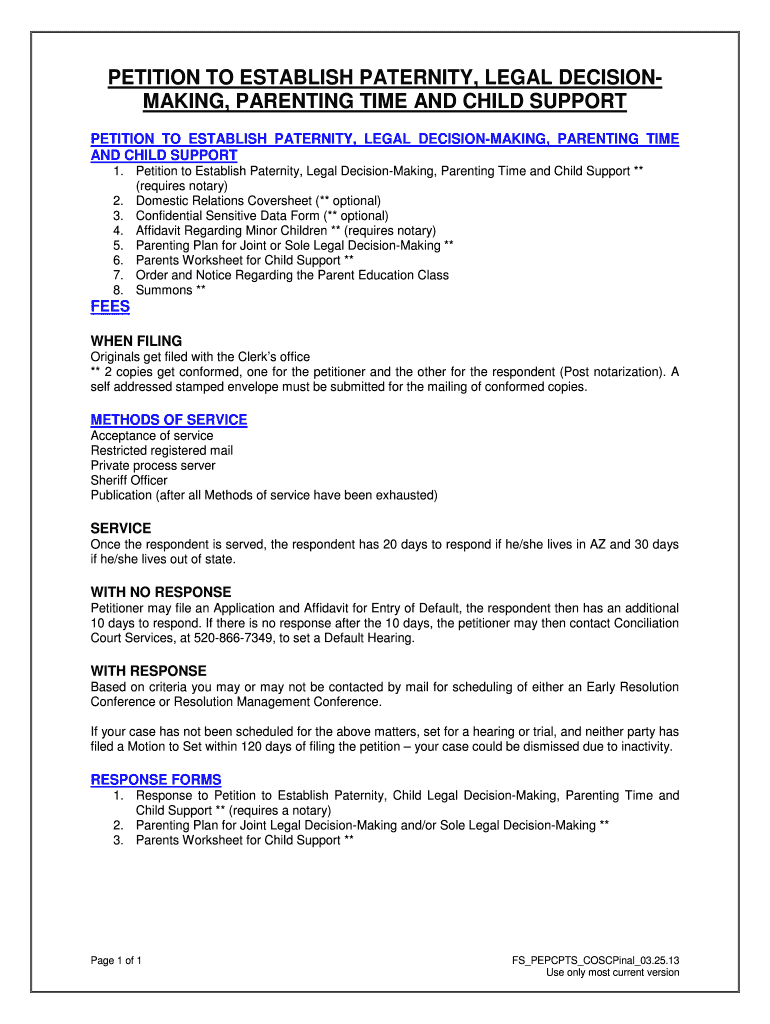 PETITION TO ESTABLISH PATERNITY, LEGAL DECISION-MAKING, PARENTING TIME AND CHILD SUPPORT

PETITION TO ESTABLISH PATERNITY, LEGAL DECISION-MAKING, PARENTING TIME AND CHILD SUPPORT
1. Petition to Establish Paternity, Legal Decision-Making, Parenting Time and Child Support ** (requires notary)
2. Domestic Relations Coversheet (** optional)
3. Confidential Sensitive Data Form (** optional)
4. Affidavit Regarding Minor Children ** (requires notary)
5. Parenting Plan for Joint or Sole Legal Decision-Making **
6. Parents Worksheet for Child Support **
7. Order and Notice Regarding the Parent Education Class
8. Summons **

FEES

WHEN FILING
Originals get filed with the Clerk's office
** 2 copies get conformed, one for the petitioner and the other for the respondent (Post notarization). A self addressed stamped envelope must be submitted for the mailing of conformed copies.

METHODS OF SERVICE
Acceptance of service
Restricted registered mail
Private process server
Sheriff Officer
Publication (after all Methods of service have been exhausted)

SERVICE
Once the respondent is served, the respondent has 20 days to respond if he/she lives in AZ and 30 days if he/she lives out of state.

WITH NO RESPONSE
Petitioner may file an Application and Affidavit for Entry of Default, the respondent then has an additional 10 days to respond. If there is no response after the 10 days, the petitioner may then contact Conciliation Court Services, at 520-866-7349, to set a Default Hearing.

WITH RESPONSE
Based on criteria you may or may not be contacted by mail for scheduling of either an Early Resolution Conference or Resolution Management Conference.

If your case has not been scheduled for the above matters, set for a hearing or trial, and neither party has filed a Motion to Set within 120 days of filing the petition – your case could be dismissed due to inactivity.

RESPONSE FORMS
1. Response to Petition to Establish Paternity, Child Legal Decision-Making, Parenting Time and Child Support ** (requires a notary)
2. Parenting Plan for Joint Legal Decision-Making and/or Sole Legal Decision-Making **
3. Parents Worksheet for Child Support **

Page 1 of 1

FS_PEPCPTS_COSCPinal_03.25.13
Use only most current version